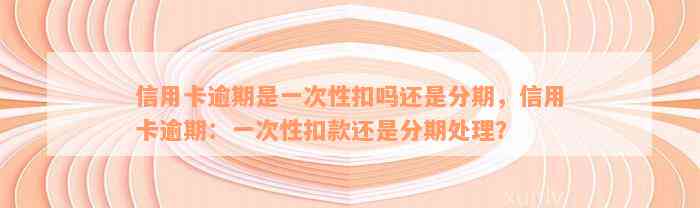 信用卡逾期是一次性扣吗还是分期，信用卡逾期：一次性扣款还是分期处理？